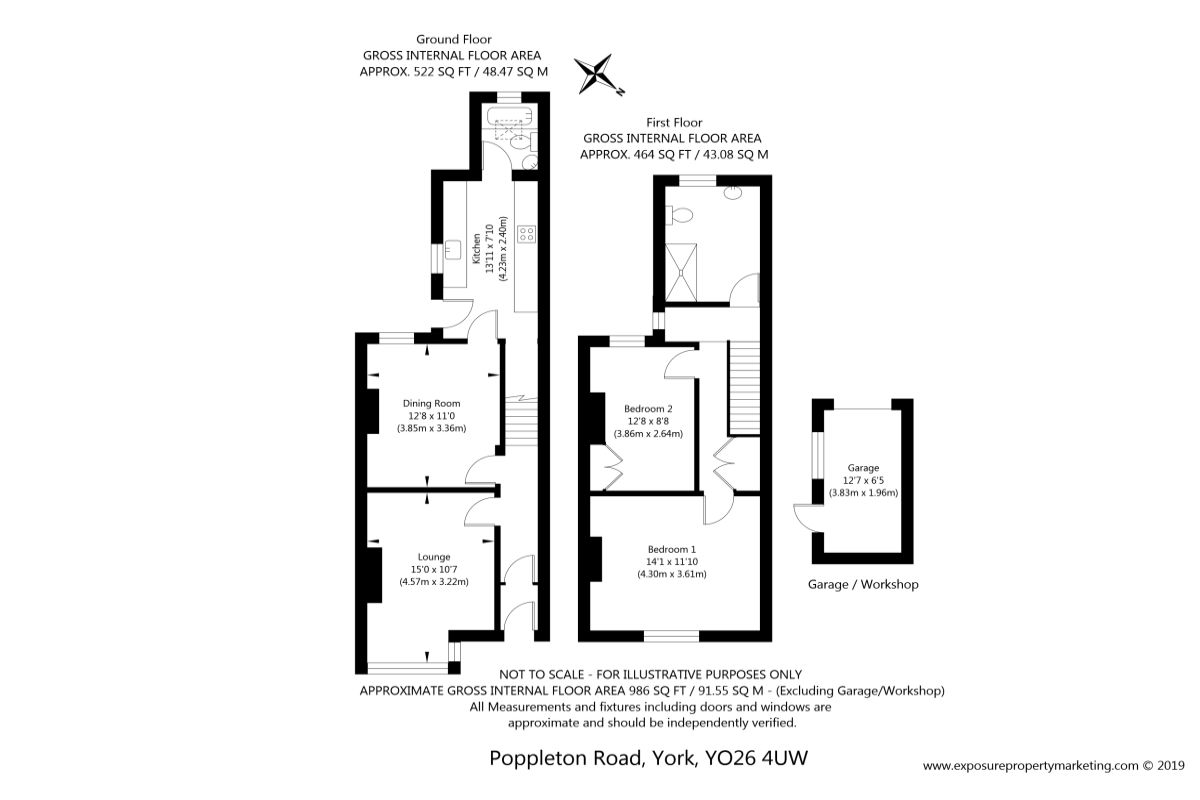 Ground Floor
GROSS INTERNAL FLOOR AREA
APPROX. 522 SQ FT / 48.47 SQ M

N

First Floor
GROSS INTERNAL FLOOR AREA
APPROX. 464 SQ FT / 43.08 SQ M

Kitchen
13'11 x 7'10
(4.23m x 2.40m)

Dining Room
12'8 x 11'0
(3.85m x 3.36m)

Lounge
15'0 x 10'7
(4.57m x 3.22m)

Bedroom 2
12'8 x 8'8
(3.86m x 2.64m)

Bedroom 1
14'1 x 11'10
(4.30m x 3.61m)

Garage
12'7 x 6'5
(3.83m x 1.96m)

Garage / Workshop

NOT TO SCALE - FOR ILLUSTRATIVE PURPOSES ONLY
APPROXIMATE GROSS INTERNAL FLOOR AREA 986 SQ FT / 91.55 SQ M - (Excluding Garage/Workshop)
All Measurements and fixtures including doors and windows are approximate and should be independently verified.

Poppleton Road, York, YO26 4UW

www.exposurepropertymarketing.com © 2019